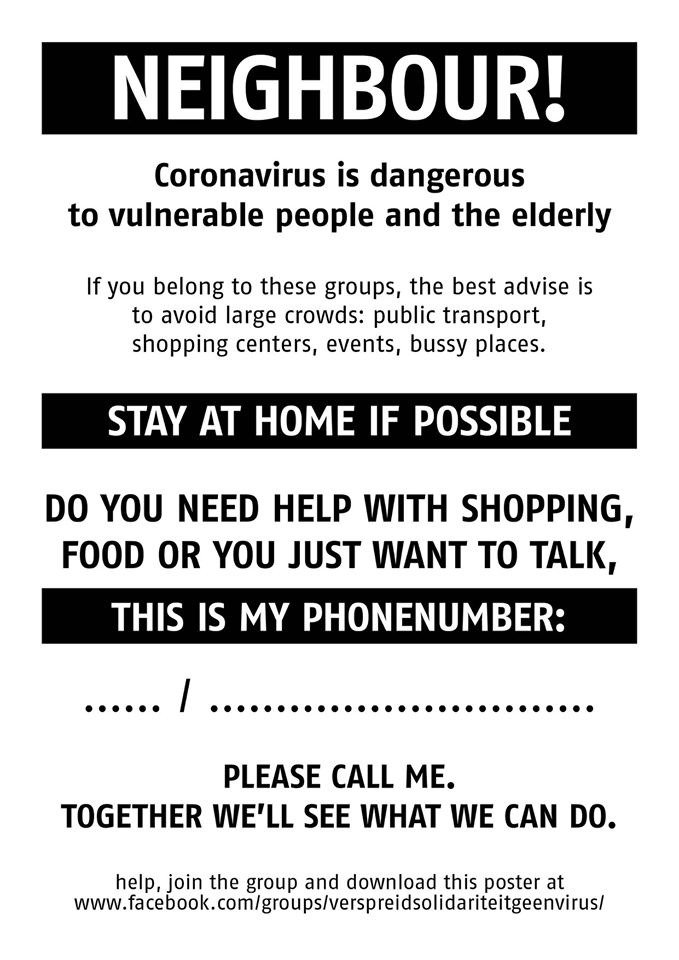 NEIGHBOUR!

Coronavirus is dangerous to vulnerable people and the elderly

If you belong to these groups, the best advise is to avoid large crowds: public transport, shopping centers, events, bussy places.

STAY AT HOME IF POSSIBLE

DO YOU NEED HELP WITH SHOPPING, FOOD OR YOU JUST WANT TO TALK,

THIS IS MY PHONENUMBER:

____ / ____

PLEASE CALL ME.
TOGETHER WE'LL SEE WHAT WE CAN DO.

help, join the group and download this poster at www.facebook.com/groups/verspreidsolidariteitgeenvirus/